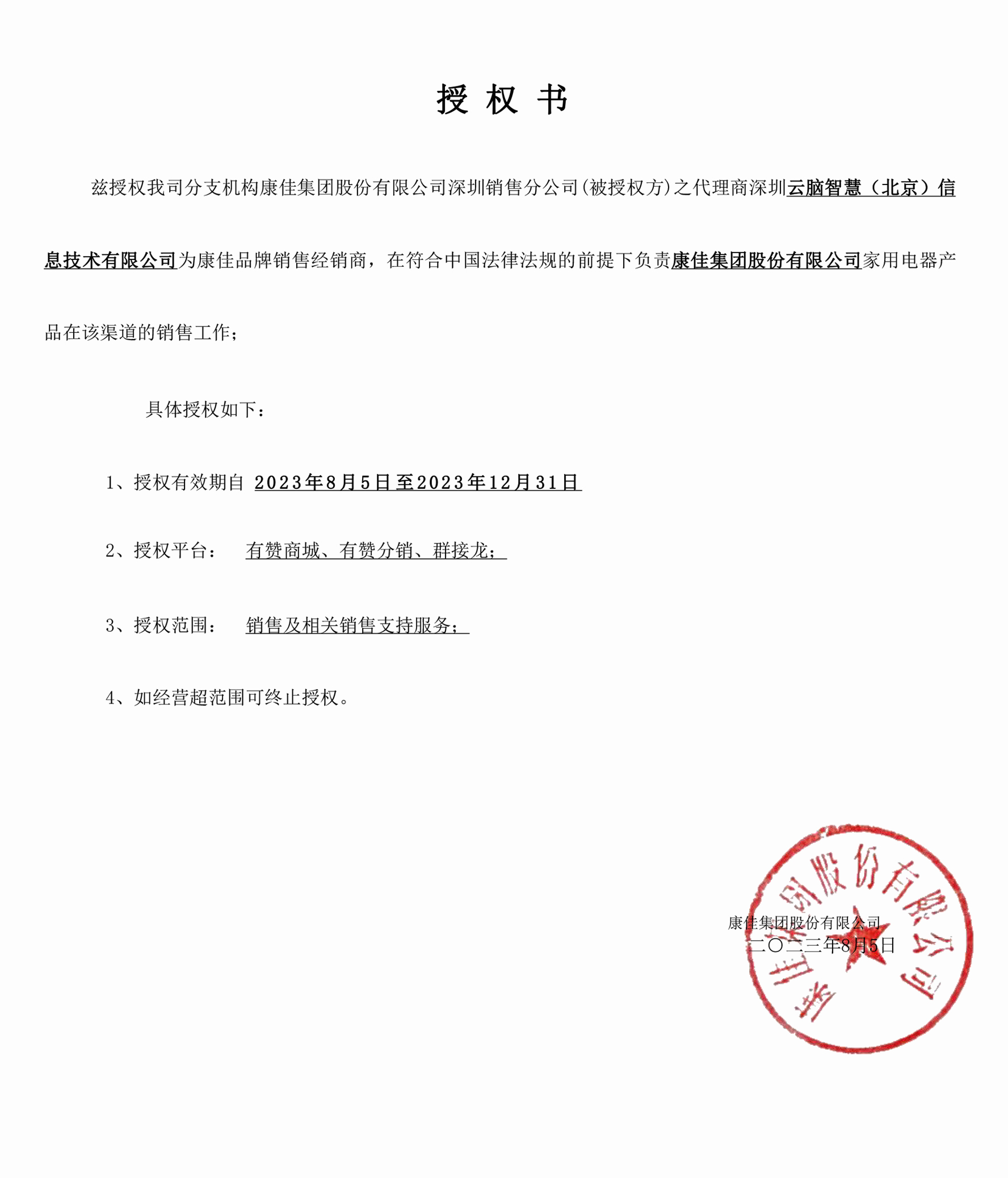 授 权 书

兹授权我司分支机构康佳集团股份有限公司深圳销售分公司(被授权方)之代理商深圳云脑智慧（北京）信息技术有限公司为康佳品牌销售经销商，在符合中国法律法规的前提下负责康佳集团股份有限公司家用电器产品在该渠道的销售工作;

具体授权如下:

1、授权有效期自 2023年8月5日至2023年12月31日

2、授权平台： 有赞商城、有赞分销、群接龙;

3、授权范围： 销售及相关销售支持服务;

4、如经营超范围可终止授权。

康佳集团股份有限公司
二〇二三年8月5日

康佳集团股份有限公司